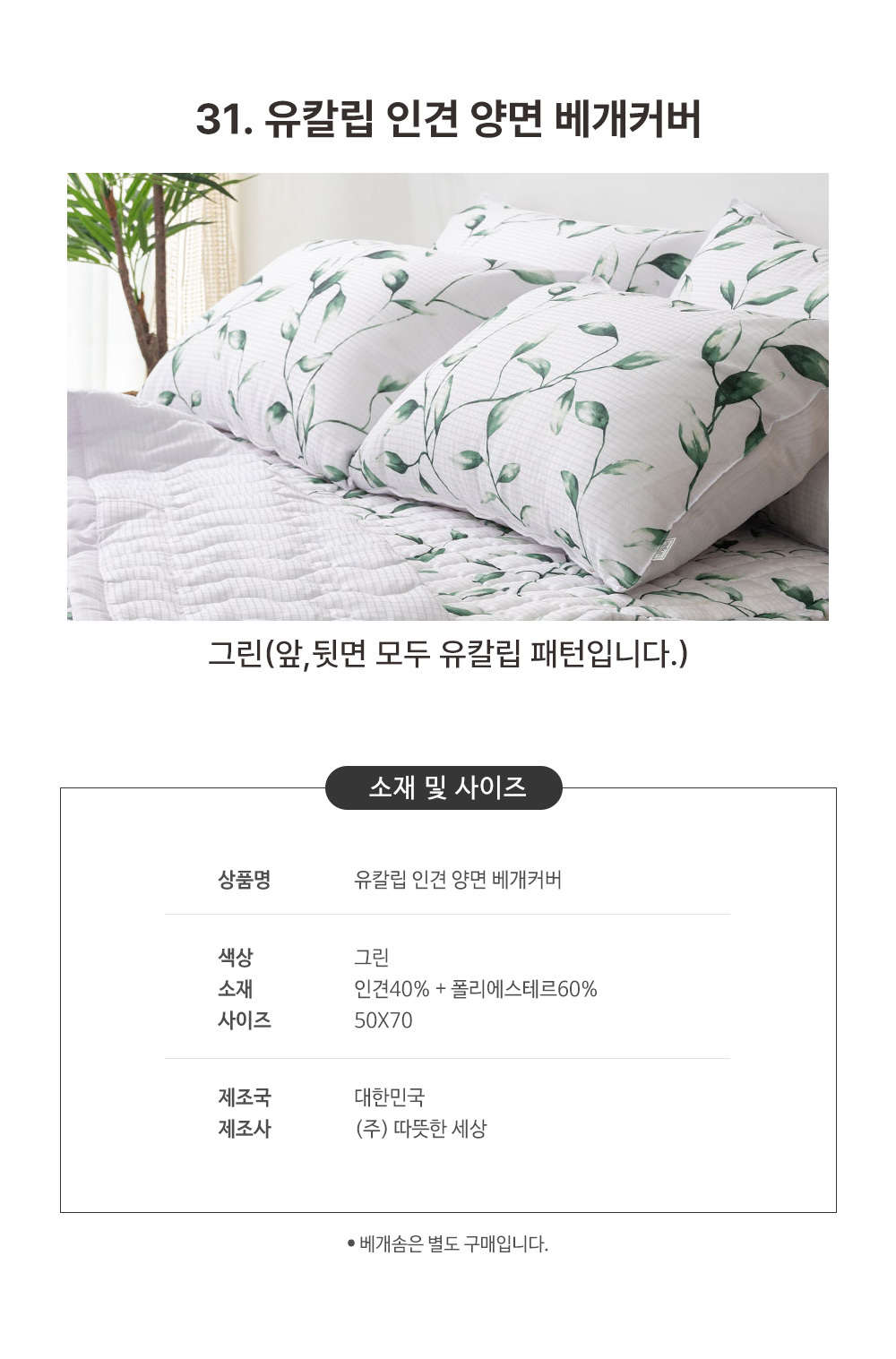 31. 유칼립 인견 양면 베개커버

그린(앞,뒷면 모두 유칼립 패턴입니다.)

소재 및 사이즈

상품명 유칼립 인견 양면 베개커버

색상 그린
소재 인견40% + 폴리에스테르60%
사이즈 50X70

제조국 대한민국
제조사 (주) 따뜻한 세상

• 베개솜은 별도 구매입니다.